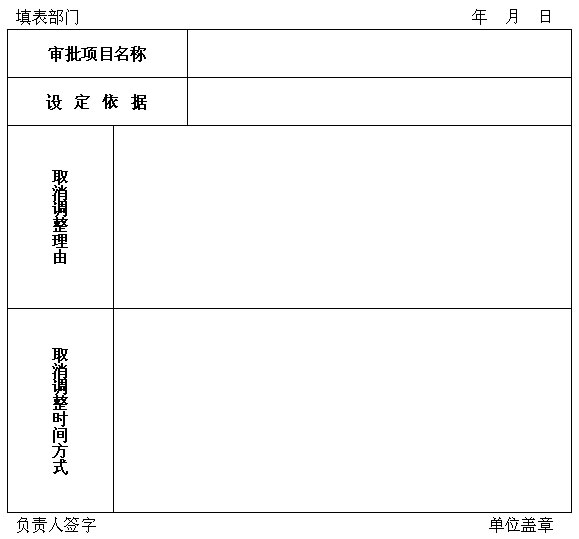 填表部门　　　　　　　　　　　　　　　　　　　　　　年　月　日

| 审批项目名称 | |
|---|---|
| 设 定 依 据 | |
| 取消调整理由 | |
| 取消调整时间方式 | |

负责人签字　　　　　　　　　　　　　　　　　　　　　　单位盖章